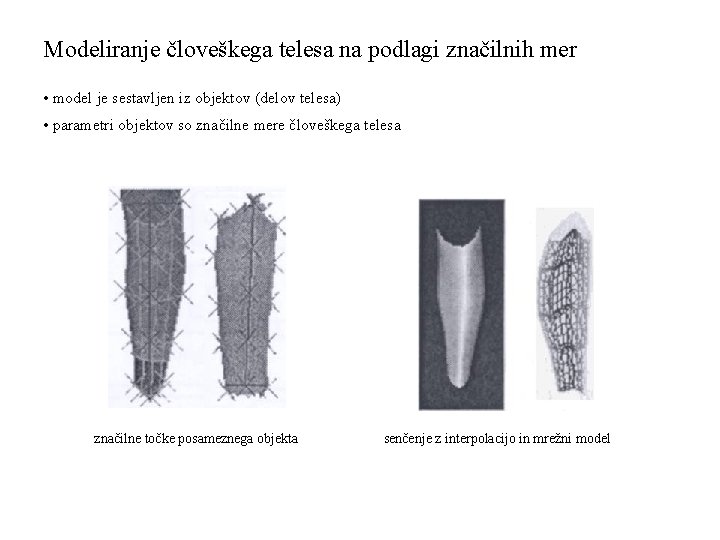 Modeliranje človeškega telesa na podlagi značilnih mer

• model je sestavljen iz objektov (delov telesa)

• parametri objektov so značilne mere človeškega telesa

značilne točke posameznega objekta

senčenje z interpolacijo in mrežni model